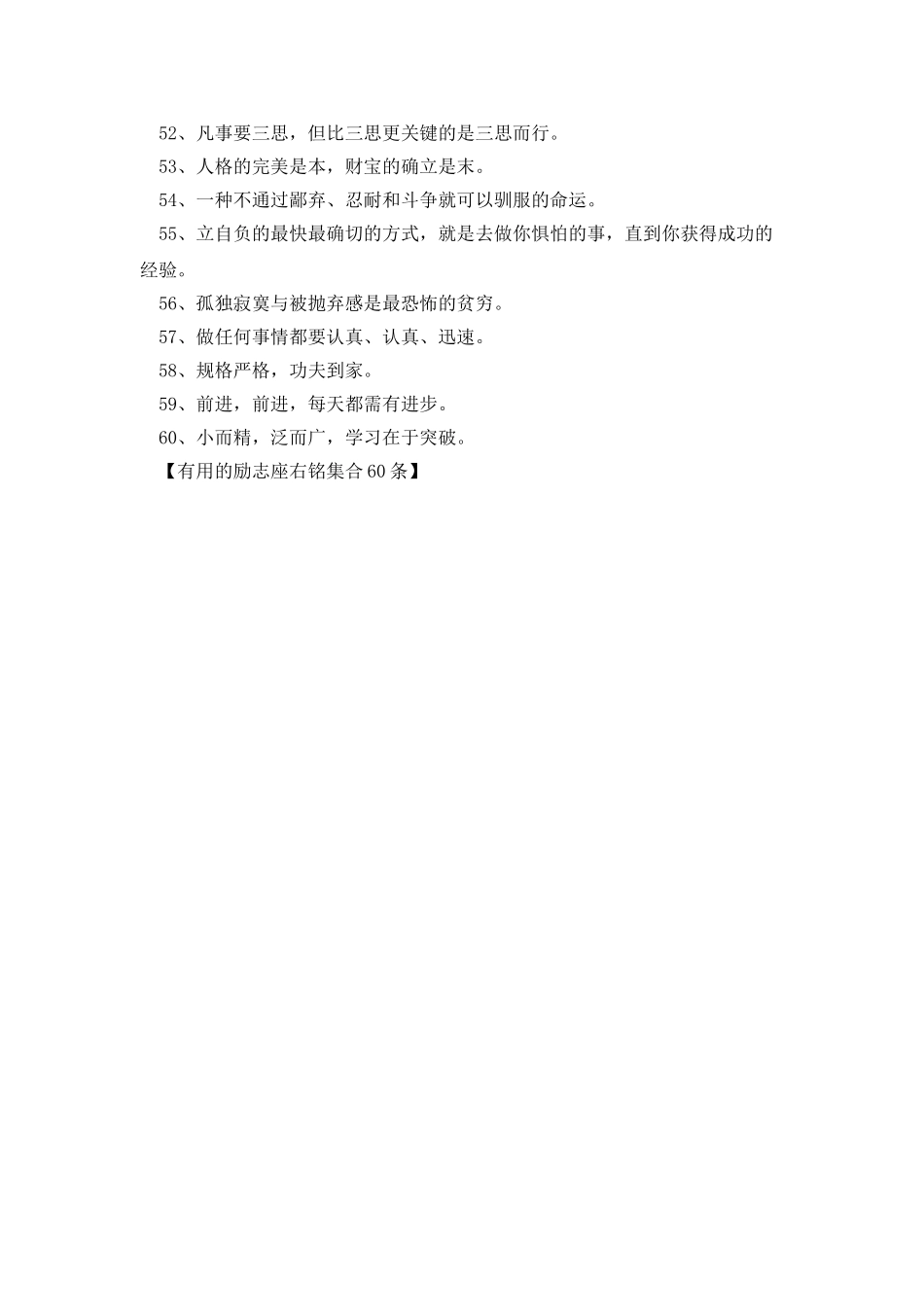 52、凡事要三思，但比三思更关键的是三思而行。

53、人格的完美是本，财宝的确立是末。

54、一种不通过鄙弃、忍耐和斗争就可以驯服的命运。

55、立自负的最快最确切的方式，就是去做你惧怕的事，直到你获得成功的经验。

56、孤独寂寞与被抛弃感是最恐怖的贫穷。

57、做任何事情都要认真、认真、迅速。

58、规格严格，功夫到家。

59、前进，前进，每天都需有进步。

60、小而精，泛而广，学习在于突破。

【有用的励志座右铭集合60条】